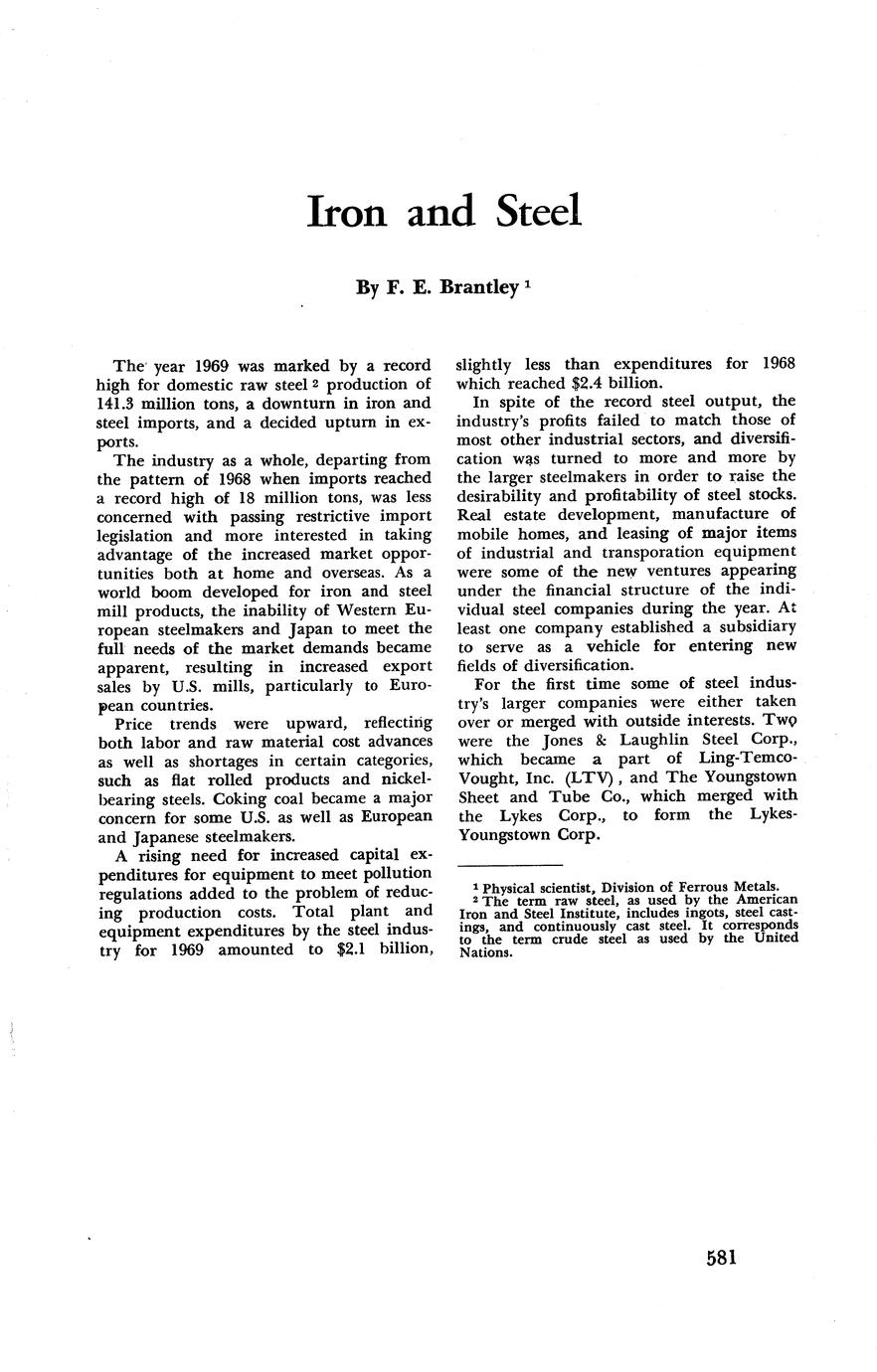 Iron and Steel

By F. E. Brantley $^1$

The year 1969 was marked by a record high for domestic raw steel $^2$ production of 141.3 million tons, a downturn in iron and steel imports, and a decided upturn in exports.

The industry as a whole, departing from the pattern of 1968 when imports reached a record high of 18 million tons, was less concerned with passing restrictive import legislation and more interested in taking advantage of the increased market opportunities both at home and overseas. As a world boom developed for iron and steel mill products, the inability of Western European steelmakers and Japan to meet the full needs of the market demands became apparent, resulting in increased export sales by U.S. mills, particularly to European countries.

Price trends were upward, reflecting both labor and raw material cost advances as well as shortages in certain categories, such as flat rolled products and nickel-bearing steels. Coking coal became a major concern for some U.S. as well as European and Japanese steelmakers.

A rising need for increased capital expenditures for equipment to meet pollution regulations added to the problem of reducing production costs. Total plant and equipment expenditures by the steel industry for 1969 amounted to $2.1 billion, slightly less than expenditures for 1968 which reached $2.4 billion.

In spite of the record steel output, the industry's profits failed to match those of most other industrial sectors, and diversification was turned to more and more by the larger steelmakers in order to raise the desirability and profitability of steel stocks. Real estate development, manufacture of mobile homes, and leasing of major items of industrial and transporation equipment were some of the new ventures appearing under the financial structure of the individual steel companies during the year. At least one company established a subsidiary to serve as a vehicle for entering new fields of diversification.

For the first time some of steel industry's larger companies were either taken over or merged with outside interests. Two were the Jones & Laughlin Steel Corp., which became a part of Ling-Temco-Vought, Inc. (LTV), and The Youngstown Sheet and Tube Co., which merged with the Lykes Corp., to form the Lykes-Youngstown Corp.

$^1$ Physical scientist, Division of Ferrous Metals.
$^2$ The term raw steel, as used by the American Iron and Steel Institute, includes ingots, steel castings, and continuously cast steel. It corresponds to the term crude steel as used by the United Nations.

581